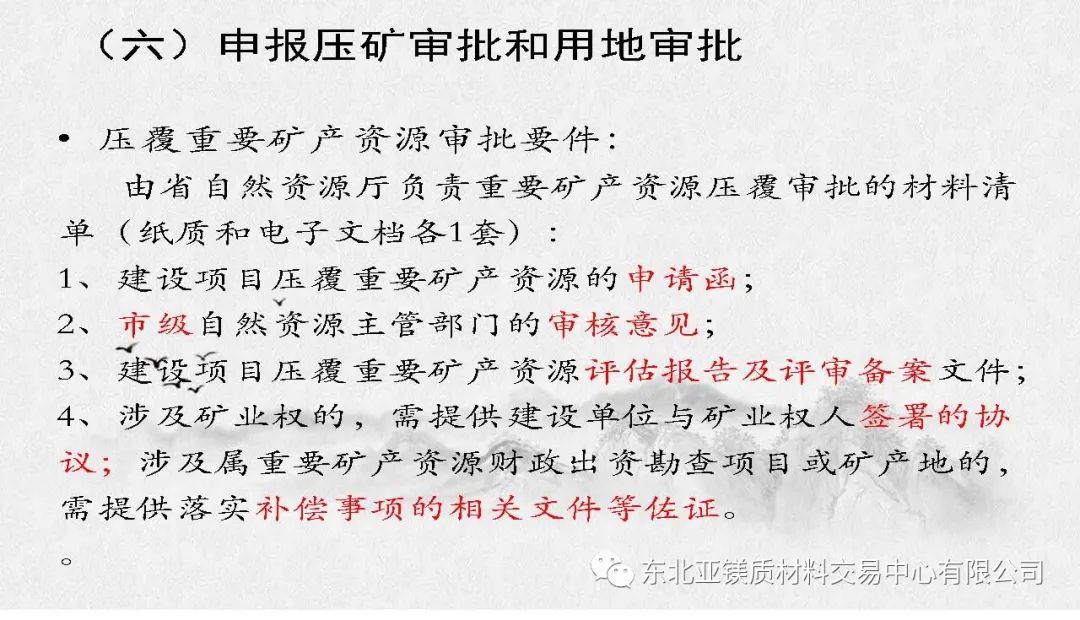 （六）申报压矿审批和用地审批

• 压覆重要矿产资源审批要件：

由省自然资源厅负责重要矿产资源压覆审批的材料清单（纸质和电子文档各1套）：

1、建设项目压覆重要矿产资源的申请函；

2、市级自然资源主管部门的审核意见；

3、建设项目压覆重要矿产资源评估报告及评审备案文件；

4、涉及矿业权的，需提供建设单位与矿业权人签署的协议；涉及属重要矿产资源财政出资勘查项目或矿产地的，需提供落实补偿事项的相关文件等佐证。

。

东北亚镁质材料交易中心有限公司